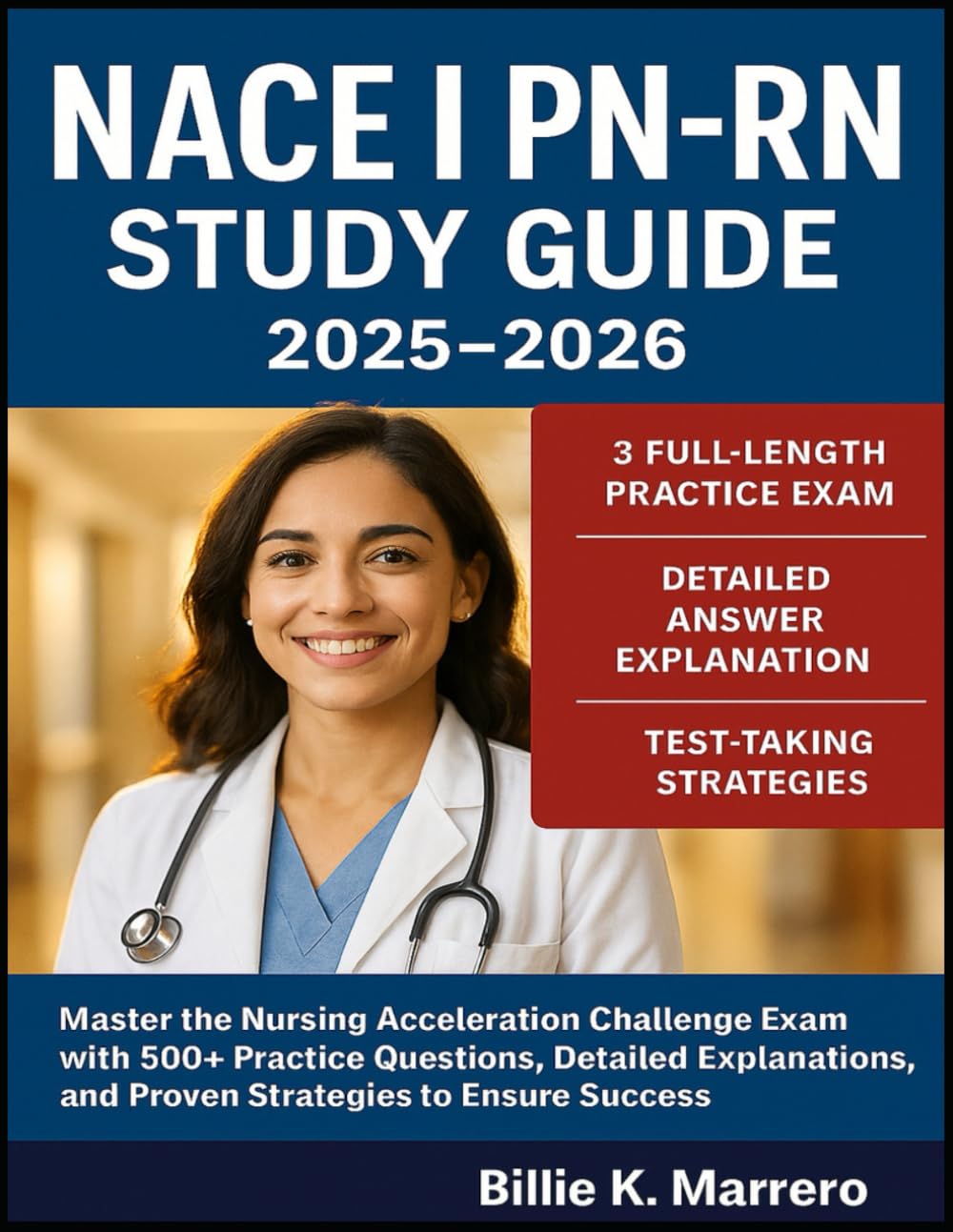 NACE I PN-RN STUDY GUIDE 2025–2026

3 FULL-LENGTH PRACTICE EXAM

DETAILED ANSWER EXPLANATION

TEST-TAKING STRATEGIES

Master the Nursing Acceleration Challenge Exam with 500+ Practice Questions, Detailed Explanations, and Proven Strategies to Ensure Success

Billie K. Marrero